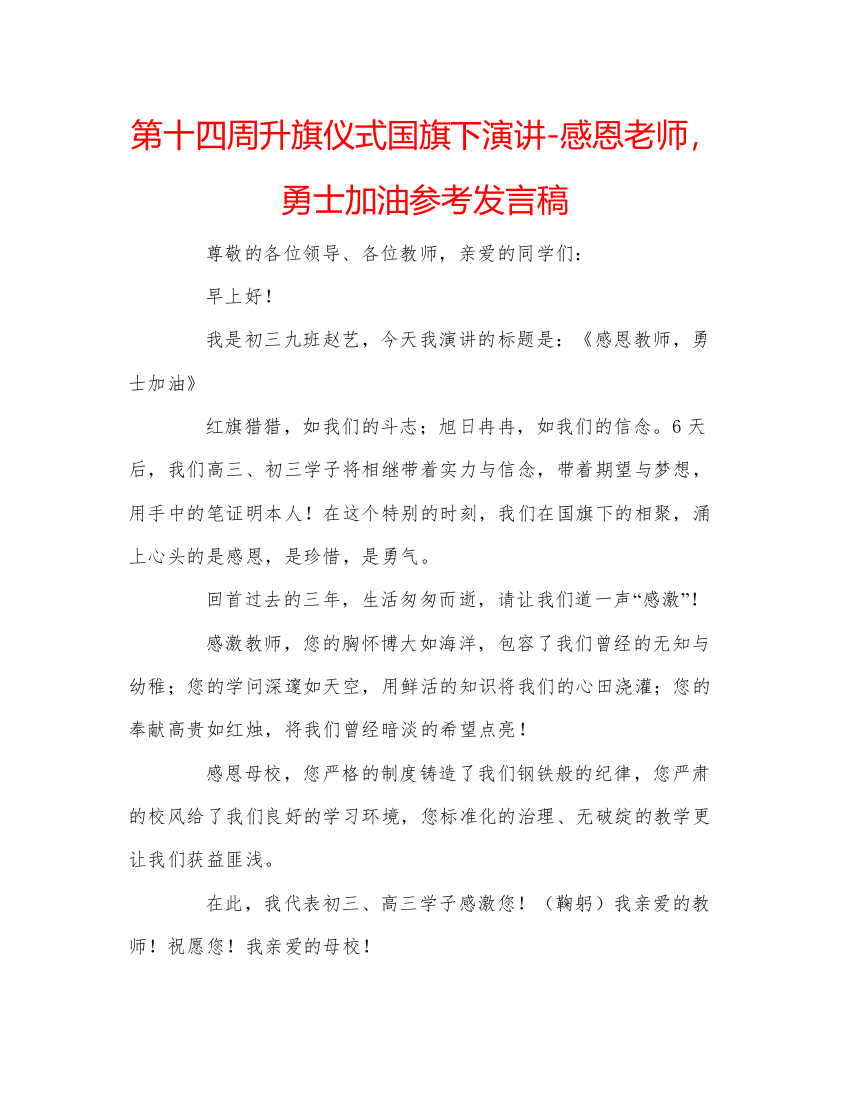 第十四周升旗仪式国旗下演讲-感恩老师，勇士加油参考发言稿

尊敬的各位领导、各位教师，亲爱的同学们：

早上好！

我是初三九班赵艺，今天我演讲的标题是：《感恩教师，勇士加油》

红旗猎猎，如我们的斗志；旭日冉冉，如我们的信念。6天后，我们高三、初三学子将相继带着实力与信念，带着期望与梦想，用手中的笔证明本人！在这个特别的时刻，我们在国旗下的相聚，涌上心头的是感恩，是珍惜，是勇气。

回首过去的三年，生活匆匆而逝，请让我们道一声“感激”！

感激教师，您的胸怀博大如海洋，包容了我们曾经的无知与幼稚；您的学问深邃如天空，用鲜活的知识将我们的心田浇灌；您的奉献高贵如红烛，将我们曾经暗淡的希望点亮！

感恩母校，您严格的制度铸造了我们钢铁般的纪律，您严肃的校风给了我们良好的学习环境，您标准化的治理、无破绽的教学更让我们获益匪浅。

在此，我代表初三、高三学子感激您！（鞠躬）我亲爱的教师！祝愿您！我亲爱的母校！